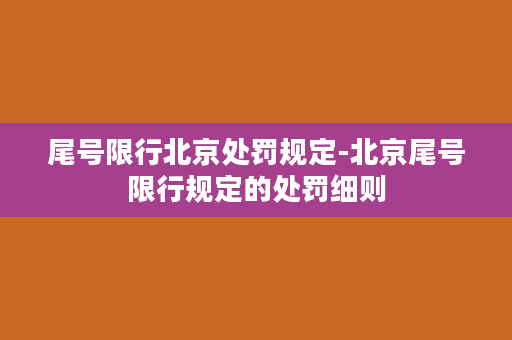 尾号限行北京处罚规定-北京尾号限行规定的处罚细则